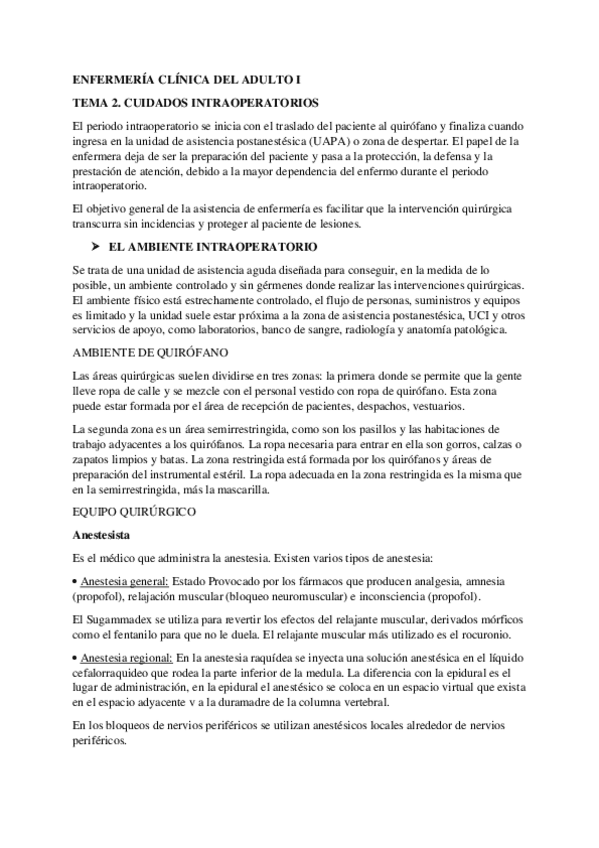 ENFERMERÍA CLÍNICA DEL ADULTO I

TEMA 2. CUIDADOS INTRAOPERATORIOS

El periodo intraoperatorio se inicia con el traslado del paciente al quirófano y finaliza cuando ingresa en la unidad de asistencia postanestésica (UAPA) o zona de despertar. El papel de la enfermera deja de ser la preparación del paciente y pasa a la protección, la defensa y la prestación de atención, debido a la mayor dependencia del enfermo durante el periodo intraoperatorio.

El objetivo general de la asistencia de enfermería es facilitar que la intervención quirúrgica transcurra sin incidencias y proteger al paciente de lesiones.

➤ EL AMBIENTE INTRAOPERATORIO

Se trata de una unidad de asistencia aguda diseñada para conseguir, en la medida de lo posible, un ambiente controlado y sin gérmenes donde realizar las intervenciones quirúrgicas. El ambiente físico está estrechamente controlado, el flujo de personas, suministros y equipos es limitado y la unidad suele estar próxima a la zona de asistencia postanestésica, UCI y otros servicios de apoyo, como laboratorios, banco de sangre, radiología y anatomía patológica.

AMBIENTE DE QUIRÓFANO

Las áreas quirúrgicas suelen dividirse en tres zonas: la primera donde se permite que la gente lleve ropa de calle y se mezcle con el personal vestido con ropa de quirófano. Esta zona puede estar formada por el área de recepción de pacientes, despachos, vestuarios.

La segunda zona es un área semirrestringida, como son los pasillos y las habitaciones de trabajo adyacentes a los quirófanos. La ropa necesaria para entrar en ella son gorros, calzas o zapatos limpios y batas. La zona restringida está formada por los quirófanos y áreas de preparación del instrumental estéril. La ropa adecuada en la zona restringida es la misma que en la semirrestringida, más la mascarilla.

EQUIPO QUIRÚRGICO

Anestesista

Es el médico que administra la anestesia. Existen varios tipos de anestesia:

• Anestesia general: Estado Provocado por los fármacos que producen analgesia, amnesia (propofol), relajación muscular (bloqueo neuromuscular) e inconsciencia (propofol).

El Sugammadex se utiliza para revertir los efectos del relajante muscular, derivados mórficos como el fentanilo para que no le duela. El relajante muscular más utilizado es el rocuronio.

• Anestesia regional: En la anestesia raquídea se inyecta una solución anestésica en el líquido cefalorraquídeo que rodea la parte inferior de la medula. La diferencia con la epidural es el lugar de administración, en la epidural el anestésico se coloca en un espacio virtual que exista en el espacio adyacente v a la duramadre de la columna vertebral.

En los bloqueos de nervios periféricos se utilizan anestésicos locales alrededor de nervios periféricos.